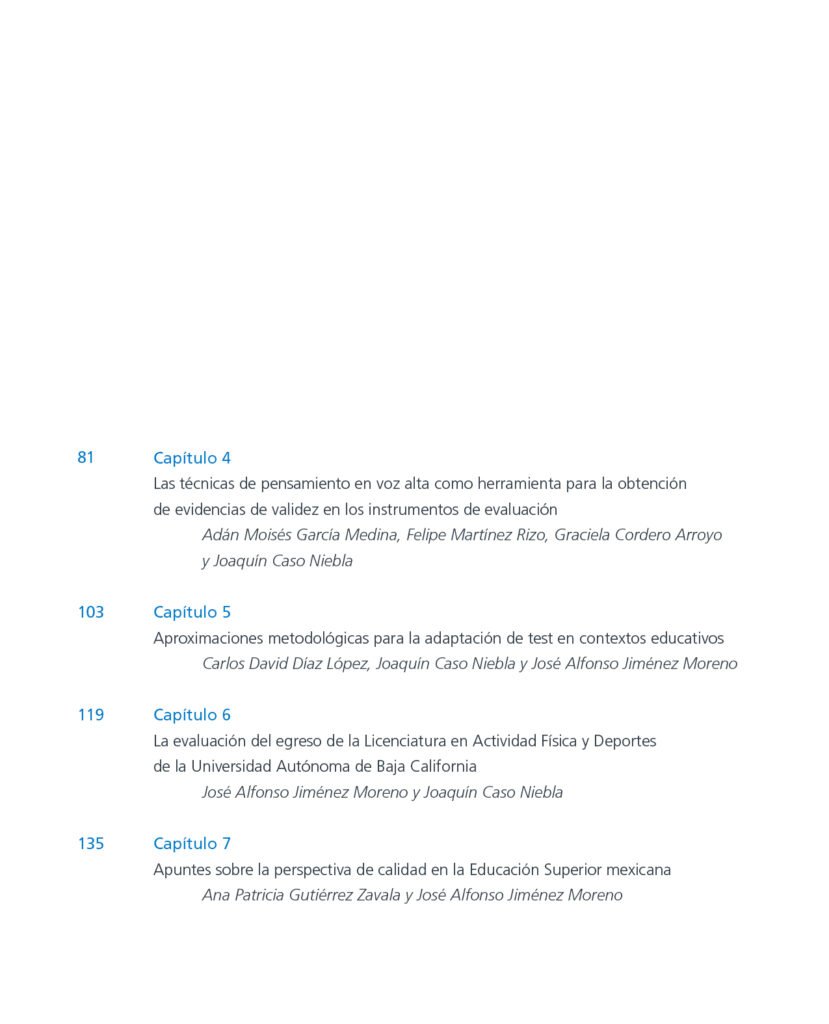 81 Capítulo 4
Las técnicas de pensamiento en voz alta como herramienta para la obtención de evidencias de validez en los instrumentos de evaluación
Adán Moisés García Medina, Felipe Martínez Rizo, Graciela Cordero Arroyo y Joaquín Caso Niebla

103 Capítulo 5
Aproximaciones metodológicas para la adaptación de test en contextos educativos
Carlos David Díaz López, Joaquín Caso Niebla y José Alfonso Jiménez Moreno

119 Capítulo 6
La evaluación del egreso de la Licenciatura en Actividad Física y Deportes de la Universidad Autónoma de Baja California
José Alfonso Jiménez Moreno y Joaquín Caso Niebla

135 Capítulo 7
Apuntes sobre la perspectiva de calidad en la Educación Superior mexicana
Ana Patricia Gutiérrez Zavala y José Alfonso Jiménez Moreno